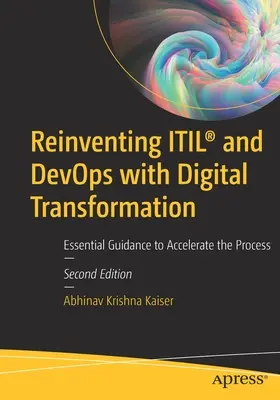 Reinventing ITIL® and DevOps with Digital Transformation

Essential Guidance to Accelerate the Process

—

Second Edition

—

Abhinav Krishna Kaiser

apress®